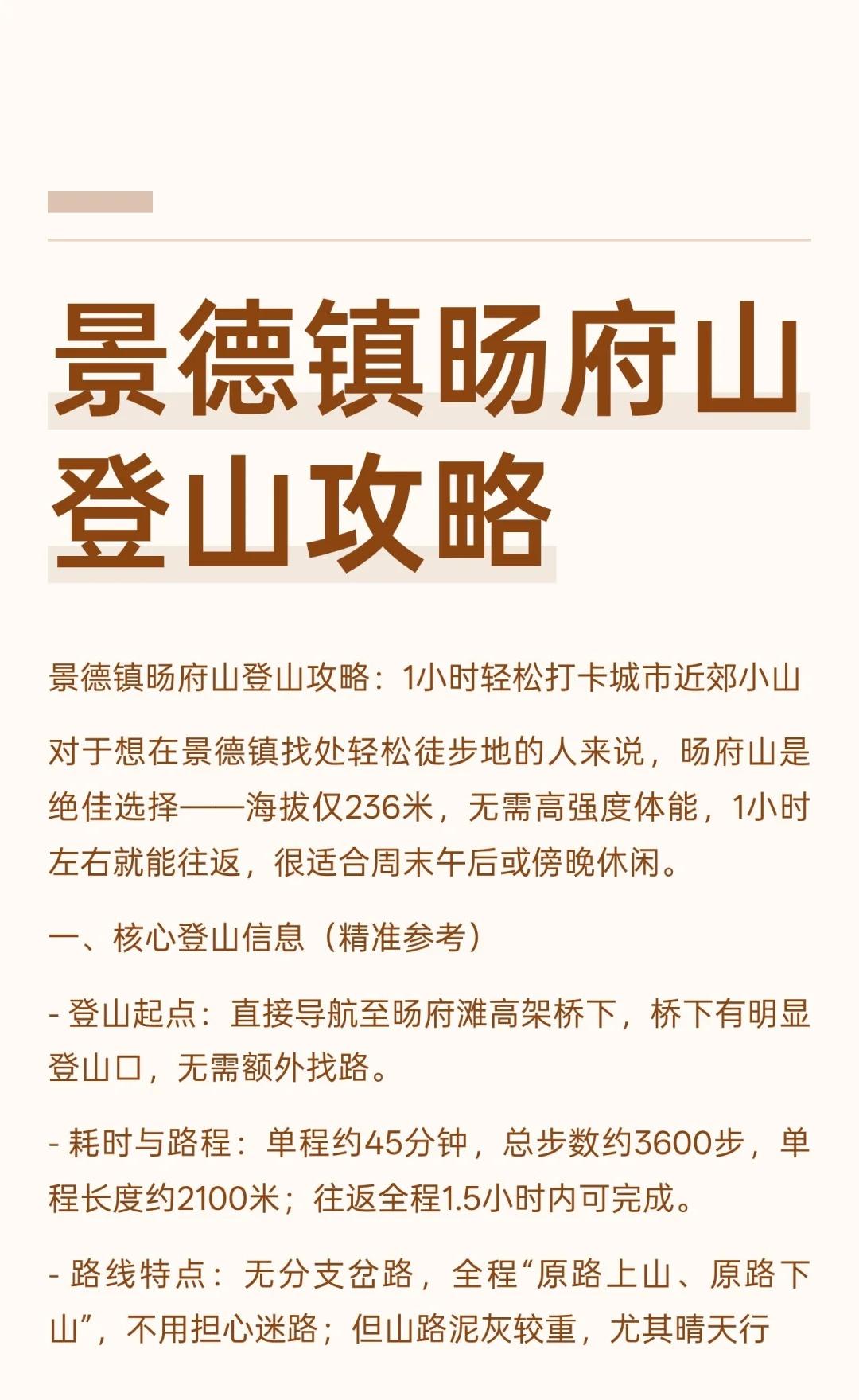 景德镇旸府山登山攻略

景德镇旸府山登山攻略：1小时轻松打卡城市近郊小山

对于想在景德镇找处轻松徒步地的人来说，旸府山是绝佳选择——海拔仅236米，无需高强度体能，1小时左右就能往返，很适合周末午后或傍晚休闲。

一、核心登山信息（精准参考）

- 登山起点：直接导航至旸府滩高架桥下，桥下有明显登山口，无需额外找路。

- 耗时与路程：单程约45分钟，总步数约3600步，单程长度约2100米；往返全程1.5小时内可完成。

- 路线特点：无分支岔路，全程“原路上山、原路下山”，不用担心迷路；但山路泥灰较重，尤其晴天行